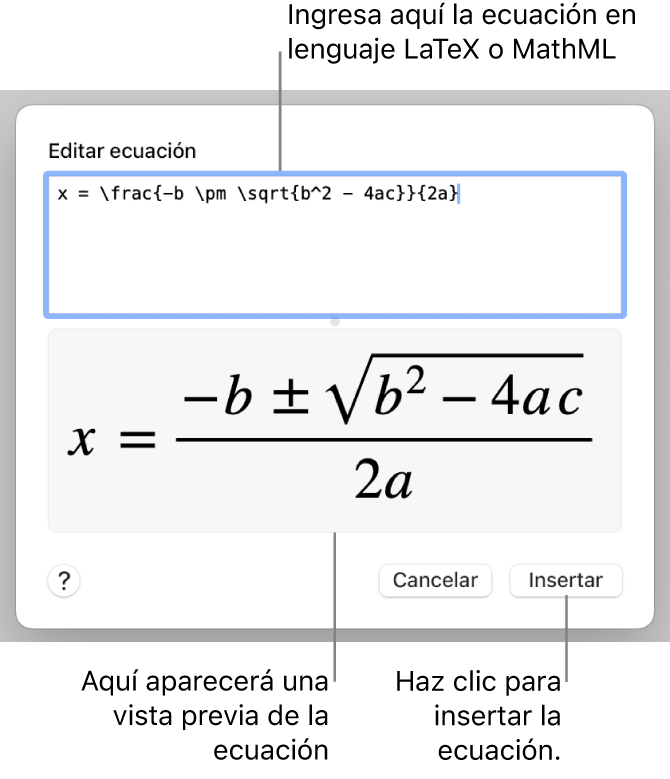 Ingresa aquí la ecuación en lenguaje LaTeX o MathML

Editar ecuación

x = \frac{-b \pm \sqrt{b^2 - 4ac}}{2a}

$x = \frac{-b \pm \sqrt{b^2 - 4ac}}{2a}$

?

Cancelar

Insertar

Aquí aparecerá una vista previa de la ecuación

Haz clic para insertar la ecuación.